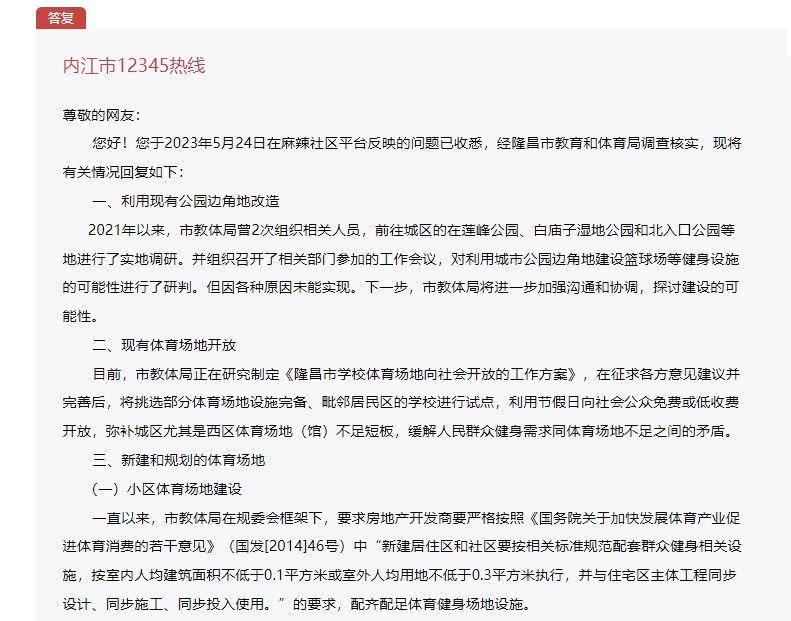 答复

内江市12345热线

尊敬的网友：

您好！您于2023年5月24日在麻辣社区平台反映的问题已收悉，经隆昌市教育和体育局调查核实，现将有关情况回复如下：

一、利用现有公园边角地改造

2021年以来，市教体局曾2次组织相关人员，前往城区的在莲峰公园、白庙子湿地公园和北入口公园等地进行了实地调研。并组织召开了相关部门参加的工作会议，对利用城市公园边角地建设篮球场等健身设施的可能性进行了研判。但因各种原因未能实现。下一步，市教体局将进一步加强沟通和协调，探讨建设的可能性。

二、现有体育场地开放

目前，市教体局正在研究制定《隆昌市学校体育场地向社会开放的工作方案》，在征求各方意见建议并完善后，将挑选部分体育场地设施完备、毗邻居民区的学校进行试点，利用节假日向社会公众免费或低收费开放，弥补城区尤其是西区体育场地（馆）不足短板，缓解人民群众健身需求同体育场地不足之间的矛盾。

三、新建和规划的体育场地

（一）小区体育场地建设

一直以来，市教体局在规委会框架下，要求房地产开发商要严格按照《国务院关于加快发展体育产业促进体育消费的若干意见》（国发[2014]46号）中“新建居住区和社区要按相关标准规范配套群众健身相关设施，按室内人均建筑面积不低于0.1平方米或室外人均用地不低于0.3平方米执行，并与住宅区主体工程同步设计、同步施工、同步投入使用。”的要求，配齐配足体育健身场地设施。